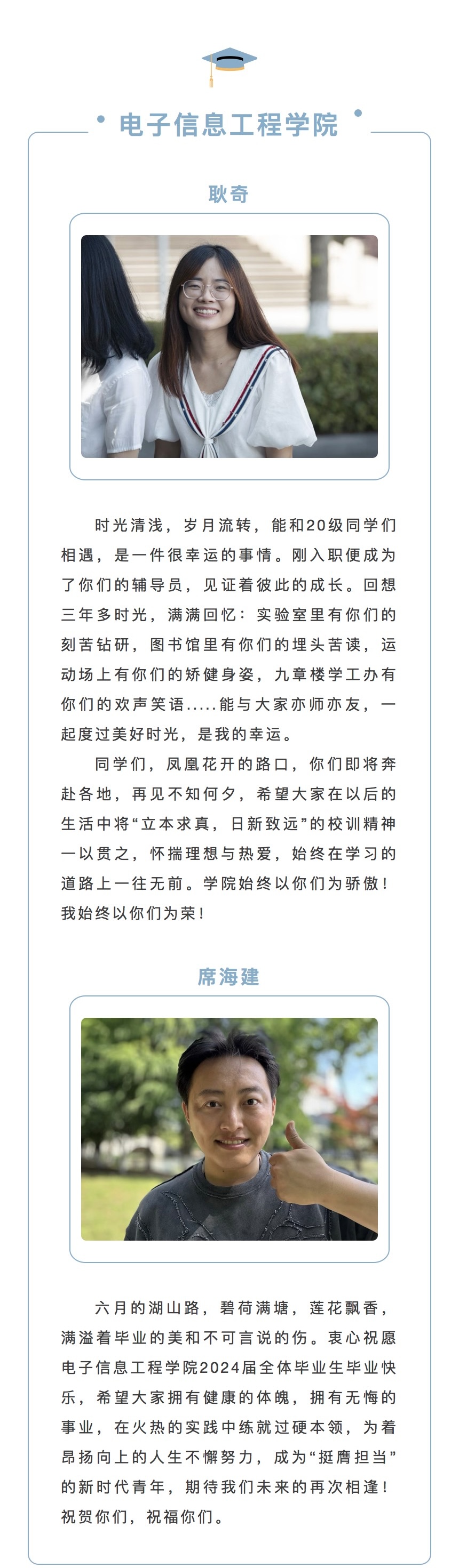 电子信息工程学院

耿奇

时光清浅，岁月流转，能和20级同学们相遇，是一件很幸运的事情。刚入职便成为了你们的辅导员，见证着彼此的成长。回想三年多时光，满满回忆：实验室里有你们的刻苦钻研，图书馆里有你们的埋头苦读，运动场上有你们的矫健身姿，九章楼学工办有你们的欢声笑语.....能与大家亦师亦友，一起度过美好时光，是我的幸运。

同学们，凤凰花开的路口，你们即将奔赴各地，再见不知何夕，希望大家在以后的生活中将“立本求真，日新致远”的校训精神一以贯之，怀揣理想与热爱，始终在学习的道路上一往无前。学院始终以你们为骄傲！我始终以你们为荣！

席海建

六月的湖山路，碧荷满塘，莲花飘香，满溢着毕业的美和不可言说的伤。衷心祝愿电子信息工程学院2024届全体毕业生毕业快乐，希望大家拥有健康的体魄，拥有无悔的事业，在火热的实践中练就过硬本领，为着昂扬向上的人生不懈努力，成为“挺膺担当”的新时代青年，期待我们未来的再次相逢！祝贺你们，祝福你们。